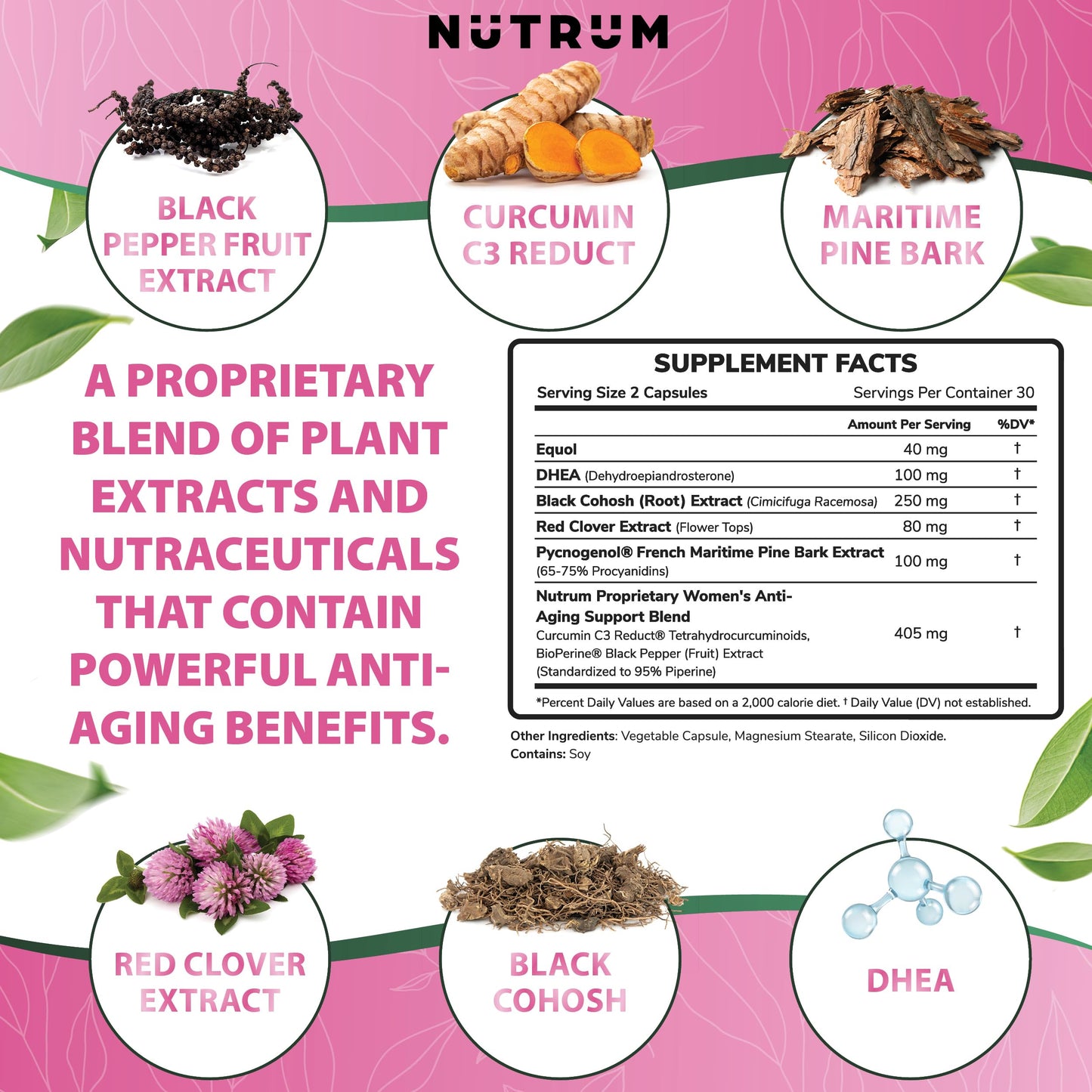 NUTRUM

BLACK PEPPER FRUIT EXTRACT

CURCUMIN C3 REDUCT

MARITIME PINE BARK

A PROPRIETARY BLEND OF PLANT EXTRACTS AND NUTRACEUTICALS THAT CONTAIN POWERFUL ANTI-AGING BENEFITS.

SUPPLEMENT FACTS

Serving Size 2 Capsules Servings Per Container 30

| | Amount Per Serving | %DV* |
|---|---|---|
| Equol | 40 mg | † |
| DHEA (Dehydroepiandrosterone) | 100 mg | † |
| Black Cohosh (Root) Extract (Cimicifuga Racemosa) | 250 mg | † |
| Red Clover Extract (Flower Tops) | 80 mg | † |
| Pycnogenol® French Maritime Pine Bark Extract (65-75% Procyanidins) | 100 mg | † |
| Nutrum Proprietary Women's Anti-Aging Support Blend Curcumin C3 Reduct® Tetrahydrocurcuminoids, BioPerine® Black Pepper (Fruit) Extract (Standardized to 95% Piperine) | 405 mg | † |

*Percent Daily Values are based on a 2,000 calorie diet. † Daily Value (DV) not established.

Other Ingredients: Vegetable Capsule, Magnesium Stearate, Silicon Dioxide.
Contains: Soy

RED CLOVER EXTRACT

BLACK COHOSH

DHEA